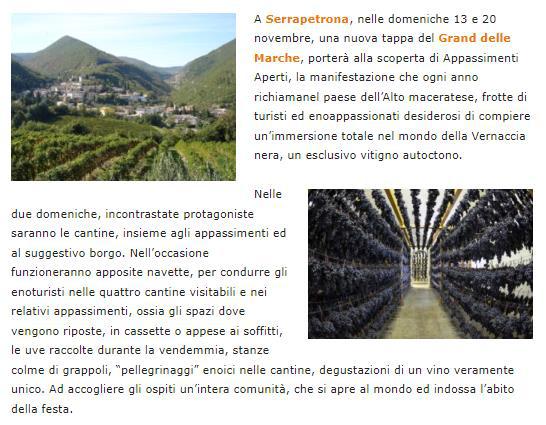 A Serrapetrona, nelle domeniche 13 e 20 novembre, una nuova tappa del Grand delle Marche, porterà alla scoperta di Appassimenti Aperti, la manifestazione che ogni anno richiamanel paese dell'Alto maceratese, frotte di turisti ed enoappassionati desiderosi di compiere un'immersione totale nel mondo della Vernaccia nera, un esclusivo vitigno autoctono.

Nelle due domeniche, incontrastate protagoniste saranno le cantine, insieme agli appassimenti ed al suggestivo borgo. Nell'occasione funzioneranno apposite navette, per condurre gli enoturisti nelle quattro cantine visitabili e nei relativi appassimenti, ossia gli spazi dove vengono riposte, in cassette o appese ai soffitti, le uve raccolte durante la vendemmia, stanze colme di grappoli, "pellegrinaggi" enoici nelle cantine, degustazioni di un vino veramente unico. Ad accogliere gli ospiti un'intera comunità, che si apre al mondo ed indossa l'abito della festa.